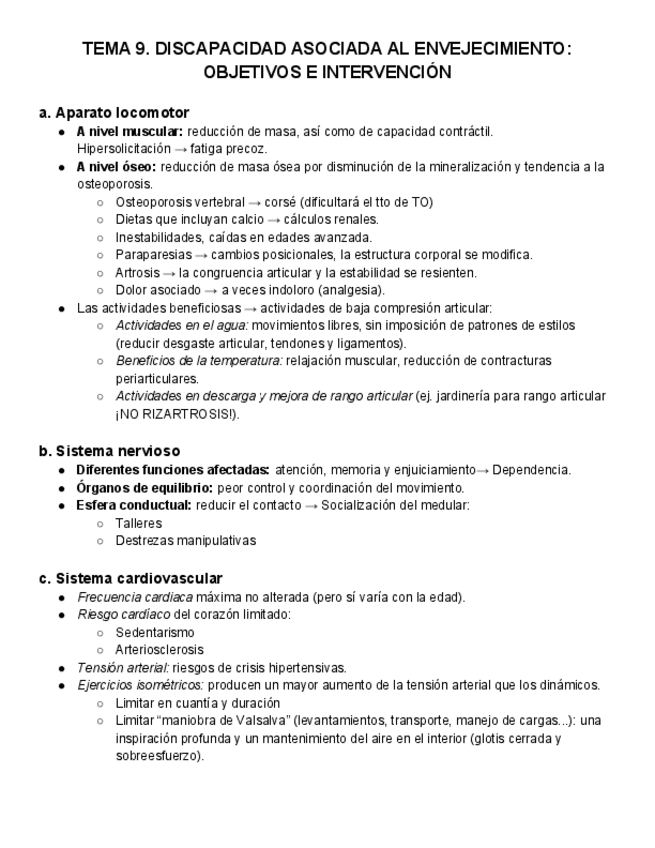 TEMA 9. DISCAPACIDAD ASOCIADA AL ENVEJECIMIENTO: OBJETIVOS E INTERVENCIÓN

a. Aparato locomotor
● A nivel muscular: reducción de masa, así como de capacidad contráctil. Hipersolicitación → fatiga precoz.
● A nivel óseo: reducción de masa ósea por disminución de la mineralización y tendencia a la osteoporosis.
○ Osteoporosis vertebral → corsé (dificultará el tto de TO)
○ Dietas que incluyan calcio → cálculos renales.
○ Inestabilidades, caídas en edades avanzada.
○ Paraparesias → cambios posicionales, la estructura corporal se modifica.
○ Artrosis → la congruencia articular y la estabilidad se resienten.
○ Dolor asociado → a veces indoloro (analgesia).
● Las actividades beneficiosas → actividades de baja compresión articular:
○ Actividades en el agua: movimientos libres, sin imposición de patrones de estilos (reducir desgaste articular, tendones y ligamentos).
○ Beneficios de la temperatura: relajación muscular, reducción de contracturas periarticulares.
○ Actividades en descarga y mejora de rango articular (ej. jardinería para rango articular ¡NO RIZARTROSIS!).

b. Sistema nervioso
● Diferentes funciones afectadas: atención, memoria y enjuiciamiento→ Dependencia.
● Órganos de equilibrio: peor control y coordinación del movimiento.
● Esfera conductual: reducir el contacto → Socialización del medular:
○ Talleres
○ Destrezas manipulativas

c. Sistema cardiovascular
● Frecuencia cardiaca máxima no alterada (pero sí varía con la edad).
● Riesgo cardíaco del corazón limitado:
○ Sedentarismo
○ Arteriosclerosis
● Tensión arterial: riesgos de crisis hipertensivas.
● Ejercicios isométricos: producen un mayor aumento de la tensión arterial que los dinámicos.
○ Limitar en cuantía y duración
○ Limitar “maniobra de Valsalva” (levantamientos, transporte, manejo de cargas...): una inspiración profunda y un mantenimiento del aire en el interior (glotis cerrada y sobreesfuerzo).